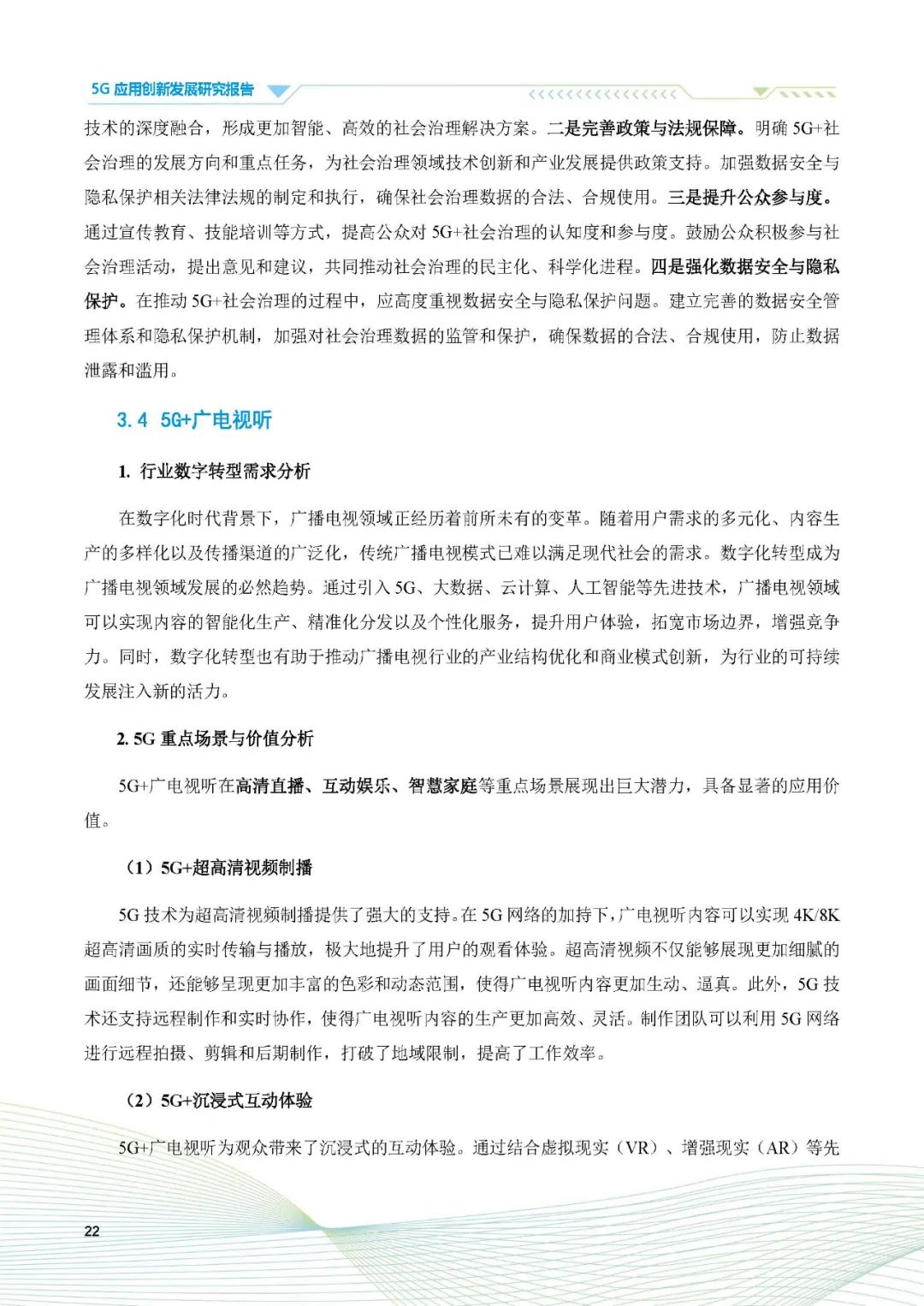 5G 应用创新发展研究报告

技术的深度融合，形成更加智能、高效的社会治理解决方案。二是完善政策与法规保障。明确 5G+社会治理的发展方向和重点任务，为社会治理领域技术创新和产业发展提供政策支持。加强数据安全与隐私保护相关法律法规的制定和执行，确保社会治理数据的合法、合规使用。三是提升公众参与度。通过宣传教育、技能培训等方式，提高公众对 5G+社会治理的认知度和参与度。鼓励公众积极参与社会治理活动，提出意见和建议，共同推动社会治理的民主化、科学化进程。四是强化数据安全与隐私保护。在推动 5G+社会治理的过程中，应高度重视数据安全与隐私保护问题。建立完善的数据安全管理体系和隐私保护机制，加强对社会治理数据的监管和保护，确保数据的合法、合规使用，防止数据泄露和滥用。

3.4 5G+广电视听

1. 行业数字转型需求分析

在数字化时代背景下，广播电视领域正经历着前所未有的变革。随着用户需求的多元化、内容生产的多样化以及传播渠道的广泛化，传统广播电视模式已难以满足现代社会的需求。数字化转型成为广播电视领域发展的必然趋势。通过引入 5G、大数据、云计算、人工智能等先进技术，广播电视领域可以实现内容的智能化生产、精准化分发以及个性化服务，提升用户体验，拓宽市场边界，增强竞争力。同时，数字化转型也有助于推动广播电视行业的产业结构优化和商业模式创新，为行业的可持续发展注入新的活力。

2. 5G 重点场景与价值分析

5G+广电视听在高清直播、互动娱乐、智慧家庭等重点场景展现出巨大潜力，具备显著的应用价值。

（1）5G+超高清视频制播

5G 技术为超高清视频制播提供了强大的支持。在 5G 网络的加持下，广电视听内容可以实现 4K/8K 超高清画质的实时传输与播放，极大地提升了用户的观看体验。超高清视频不仅能够展现更加细腻的画面细节，还能够呈现更加丰富的色彩和动态范围，使得广电视听内容更加生动、逼真。此外，5G 技术还支持远程制作和实时协作，使得广电视听内容的生产更加高效、灵活。制作团队可以利用 5G 网络进行远程拍摄、剪辑和后期制作，打破了地域限制，提高了工作效率。

（2）5G+沉浸式互动体验

5G+广电视听为观众带来了沉浸式的互动体验。通过结合虚拟现实（VR）、增强现实（AR）等先

22